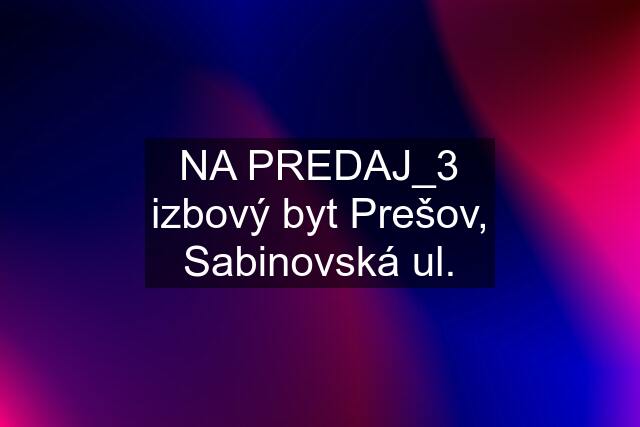 NA PREDAJ_3 izbový byt Prešov, Sabinovská ul.